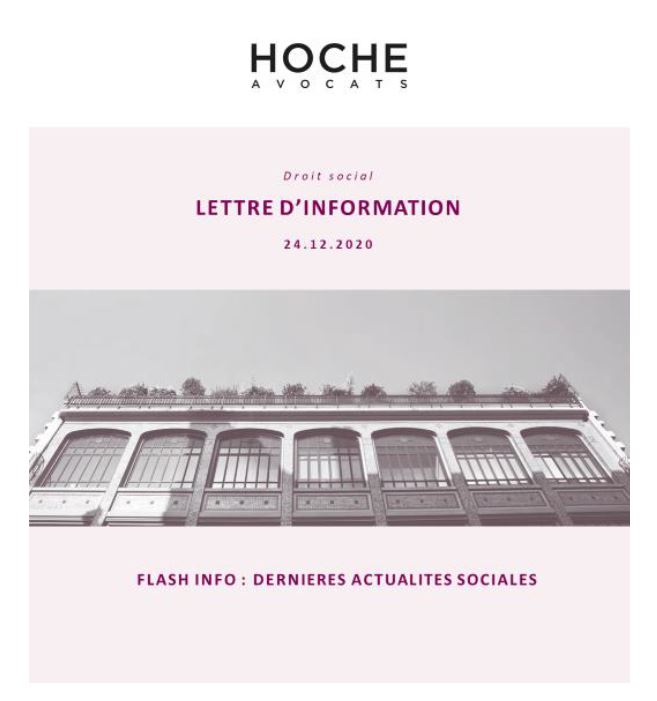 HOCHE
AVOCATS

Droit social

LETTRE D'INFORMATION

24.12.2020

FLASH INFO : DERNIERES ACTUALITES SOCIALES